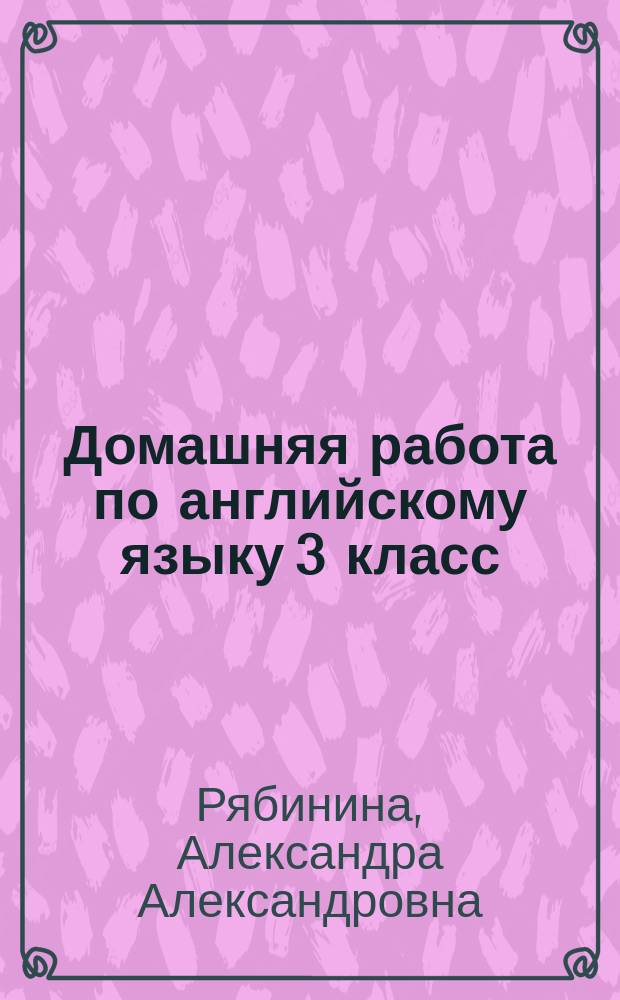 Домашняя работа по английскому языку 3 класс

Рябинина, Александра Александровна